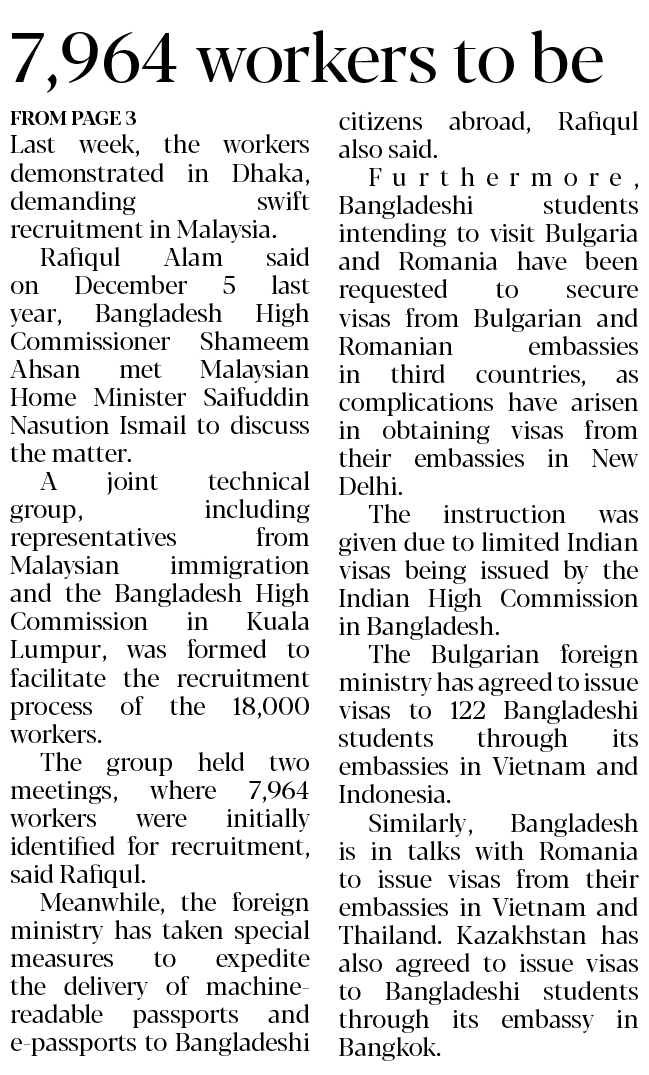 7,964 workers to be

FROM PAGE 3

Last week, the workers demonstrated in Dhaka, demanding swift recruitment in Malaysia.

Rafiqul Alam said on December 5 last year, Bangladesh High Commissioner Shameem Ahsan met Malaysian Home Minister Saifuddin Nasution Ismail to discuss the matter.

A joint technical group, including representatives from Malaysian immigration and the Bangladesh High Commission in Kuala Lumpur, was formed to facilitate the recruitment process of the 18,000 workers.

The group held two meetings, where 7,964 workers were initially identified for recruitment, said Rafiqul.

Meanwhile, the foreign ministry has taken special measures to expedite the delivery of machine-readable passports and e-passports to Bangladeshi citizens abroad, Rafiqul also said.

Furthermore, Bangladeshi students intending to visit Bulgaria and Romania have been requested to secure visas from Bulgarian and Romanian embassies in third countries, as complications have arisen in obtaining visas from their embassies in New Delhi.

The instruction was given due to limited Indian visas being issued by the Indian High Commission in Bangladesh.

The Bulgarian foreign ministry has agreed to issue visas to 122 Bangladeshi students through its embassies in Vietnam and Indonesia.

Similarly, Bangladesh is in talks with Romania to issue visas from their embassies in Vietnam and Thailand. Kazakhstan has also agreed to issue visas to Bangladeshi students through its embassy in Bangkok.